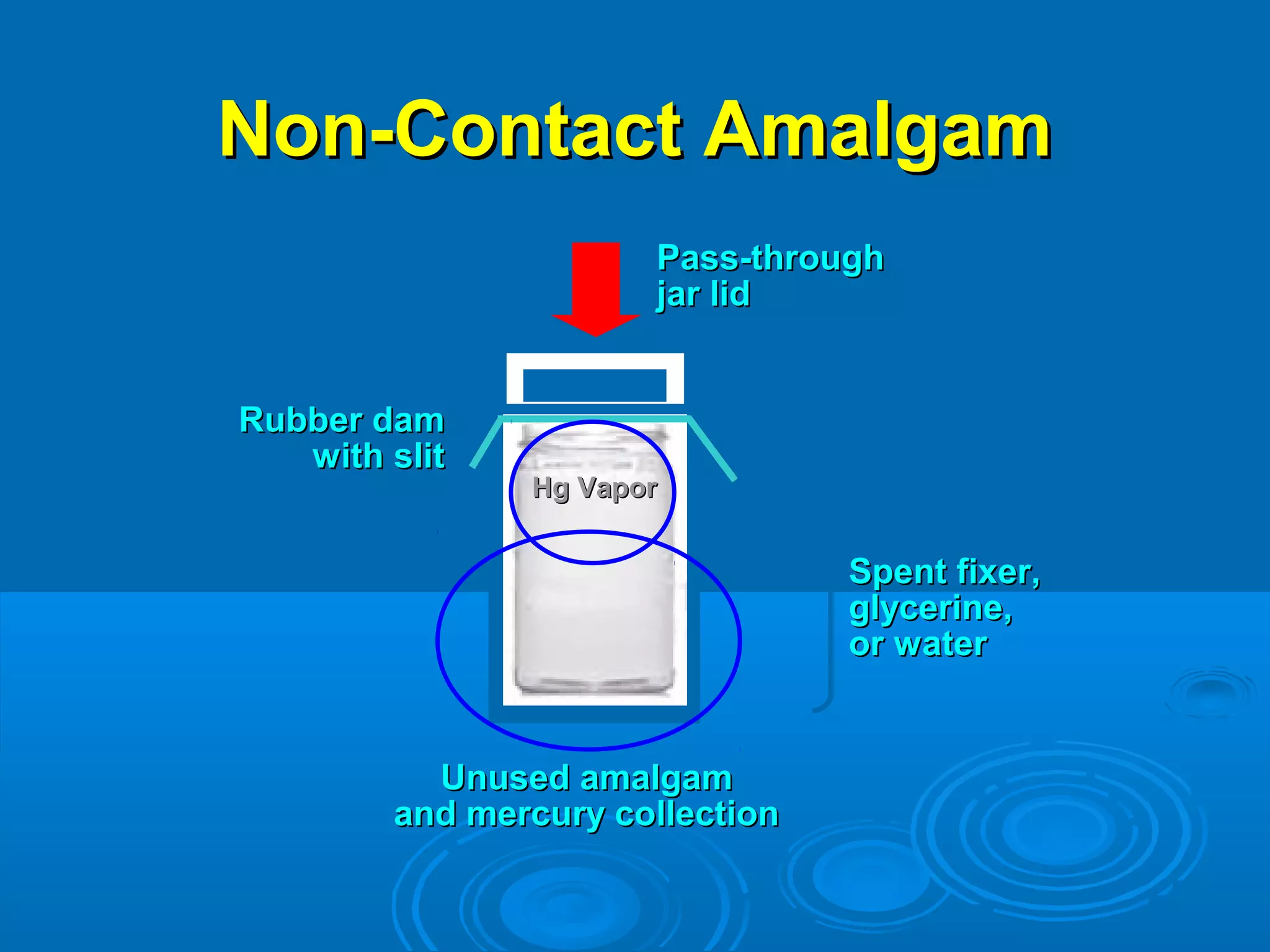 Non-Contact Amalgam

Pass-through jar lid

Rubber dam with slit

Hg Vapor

Spent fixer, glycerine, or water

Unused amalgam and mercury collection